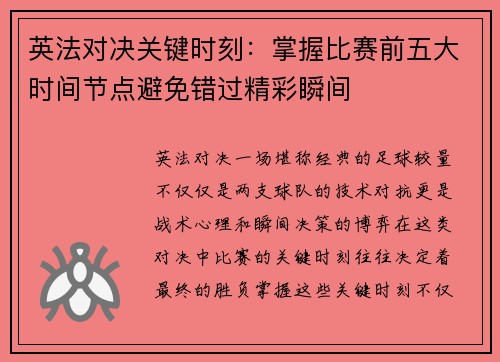 英法对决关键时刻：掌握比赛前五大时间节点避免错过精彩瞬间

英法对决一场堪称经典的足球较量不仅仅是两支球队的技术对抗更是战术心理和瞬间决策的博弈在这类对决中比赛的关键时刻往往决定着最终的胜负掌握这些关键时刻不仅